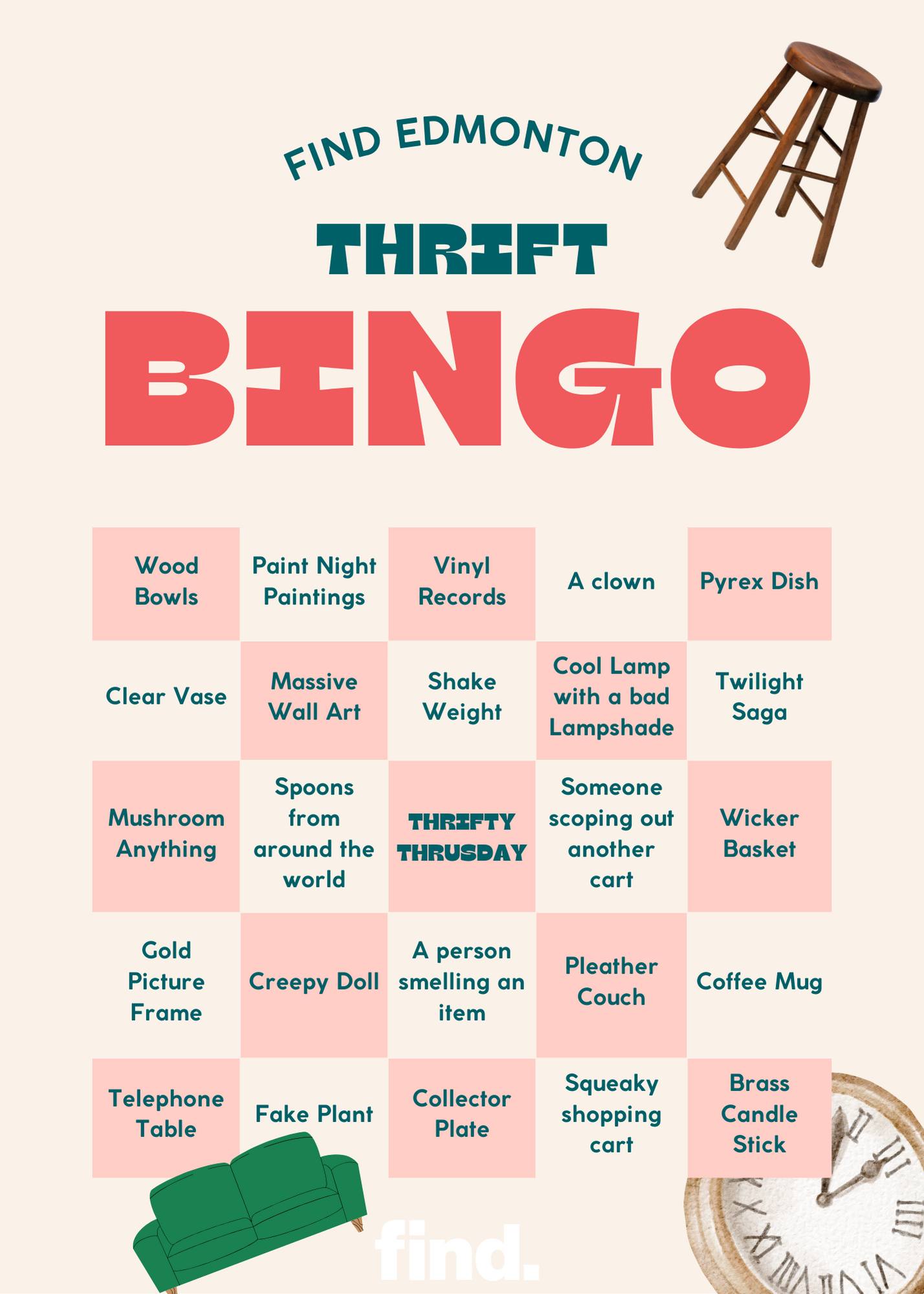 FIND EDMONTON

THRIFT

BINGO

| Wood Bowls | Paint Night Paintings | Vinyl Records | A clown | Pyrex Dish |
|---|---|---|---|---|
| Clear Vase | Massive Wall Art | Shake Weight | Cool Lamp with a bad Lampshade | Twilight Saga |
| Mushroom Anything | Spoons from around the world | THRIFTY THRUSDAY | Someone scoping out another cart | Wicker Basket |
| Gold Picture Frame | Creepy Doll | A person smelling an item | Pleather Couch | Coffee Mug |
| Telephone Table | Fake Plant | Collector Plate | Squeaky shopping cart | Brass Candle Stick |

find.